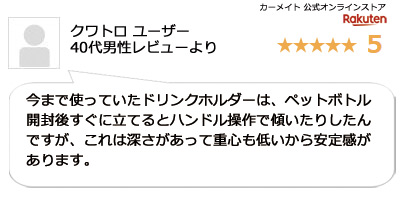 カーメイト 公式オンラインストア
Rakuten

クワトロ ユーザー
40代男性レビューより

★★★★★ 5

今まで使っていたドリンクホルダーは、ペットボトル開封後すぐに立てるとハンドル操作で傾いたりしたんですが、これは深さがあって重心も低いから安定感があります。